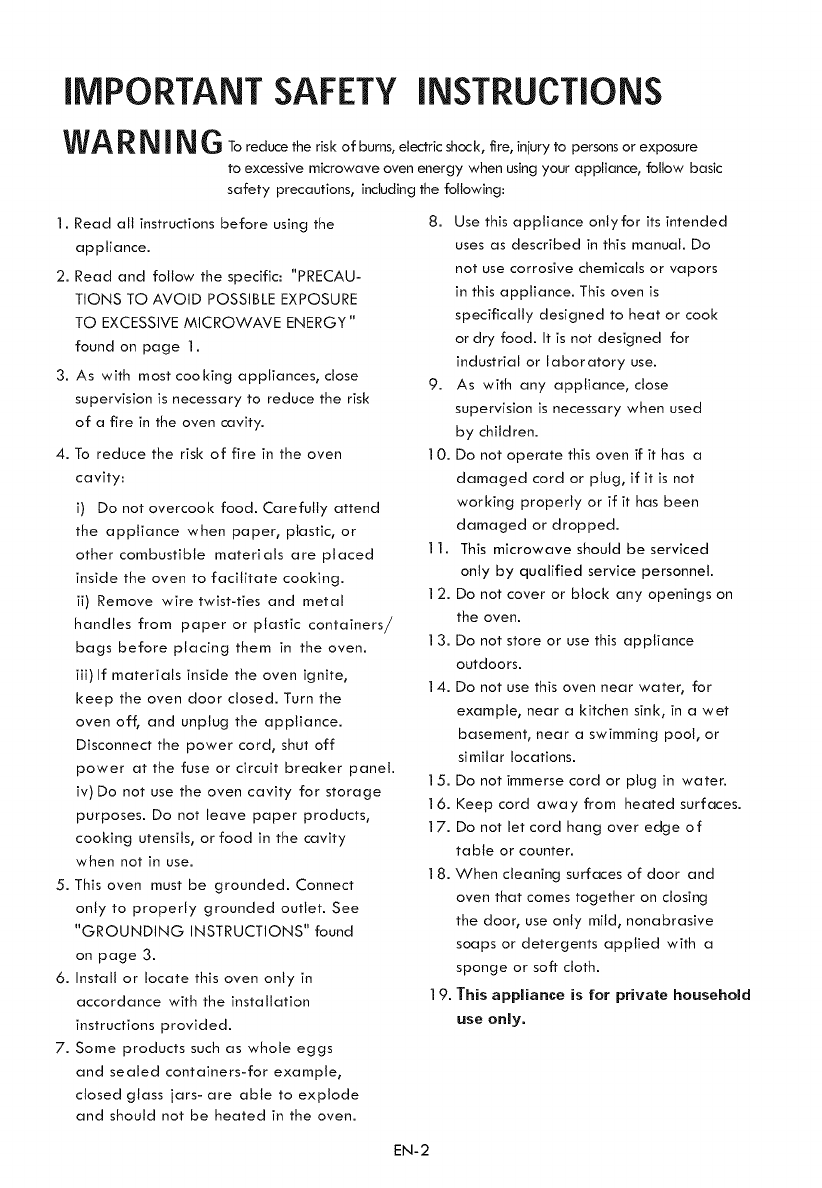 IMPORTANT SAFETY INSTRUCTIONS

WARNING To reduce the risk of burns, electric shock, fire, injury to persons or exposure to excessive microwave oven energy when using your appliance, follow basic safety precautions, including the following:

1. Read all instructions before using the appliance.

2. Read and follow the specific: "PRECAUTIONS TO AVOID POSSIBLE EXPOSURE TO EXCESSIVE MICROWAVE ENERGY" found on page 1.

3. As with most cooking appliances, close supervision is necessary to reduce the risk of a fire in the oven cavity.

4. To reduce the risk of fire in the oven cavity:

i) Do not overcook food. Carefully attend the appliance when paper, plastic, or other combustible materials are placed inside the oven to facilitate cooking.

ii) Remove wire twist-ties and metal handles from paper or plastic containers/ bags before placing them in the oven.

iii) If materials inside the oven ignite, keep the oven door closed. Turn the oven off, and unplug the appliance. Disconnect the power cord, shut off power at the fuse or circuit breaker panel.

iv) Do not use the oven cavity for storage purposes. Do not leave paper products, cooking utensils, or food in the cavity when not in use.

5. This oven must be grounded. Connect only to properly grounded outlet. See "GROUNDING INSTRUCTIONS" found on page 3.

6. Install or locate this oven only in accordance with the installation instructions provided.

7. Some products such as whole eggs and sealed containers-for example, closed glass jars- are able to explode and should not be heated in the oven.

8. Use this appliance only for its intended uses as described in this manual. Do not use corrosive chemicals or vapors in this appliance. This oven is specifically designed to heat or cook or dry food. It is not designed for industrial or laboratory use.

9. As with any appliance, close supervision is necessary when used by children.

10. Do not operate this oven if it has a damaged cord or plug, if it is not working properly or if it has been damaged or dropped.

11. This microwave should be serviced only by qualified service personnel.

12. Do not cover or block any openings on the oven.

13. Do not store or use this appliance outdoors.

14. Do not use this oven near water, for example, near a kitchen sink, in a wet basement, near a swimming pool, or similar locations.

15. Do not immerse cord or plug in water.

16. Keep cord away from heated surfaces.

17. Do not let cord hang over edge of table or counter.

18. When cleaning surfaces of door and oven that comes together on closing the door, use only mild, nonabrasive soaps or detergents applied with a sponge or soft cloth.

19. This appliance is for private household use only.

EN-2